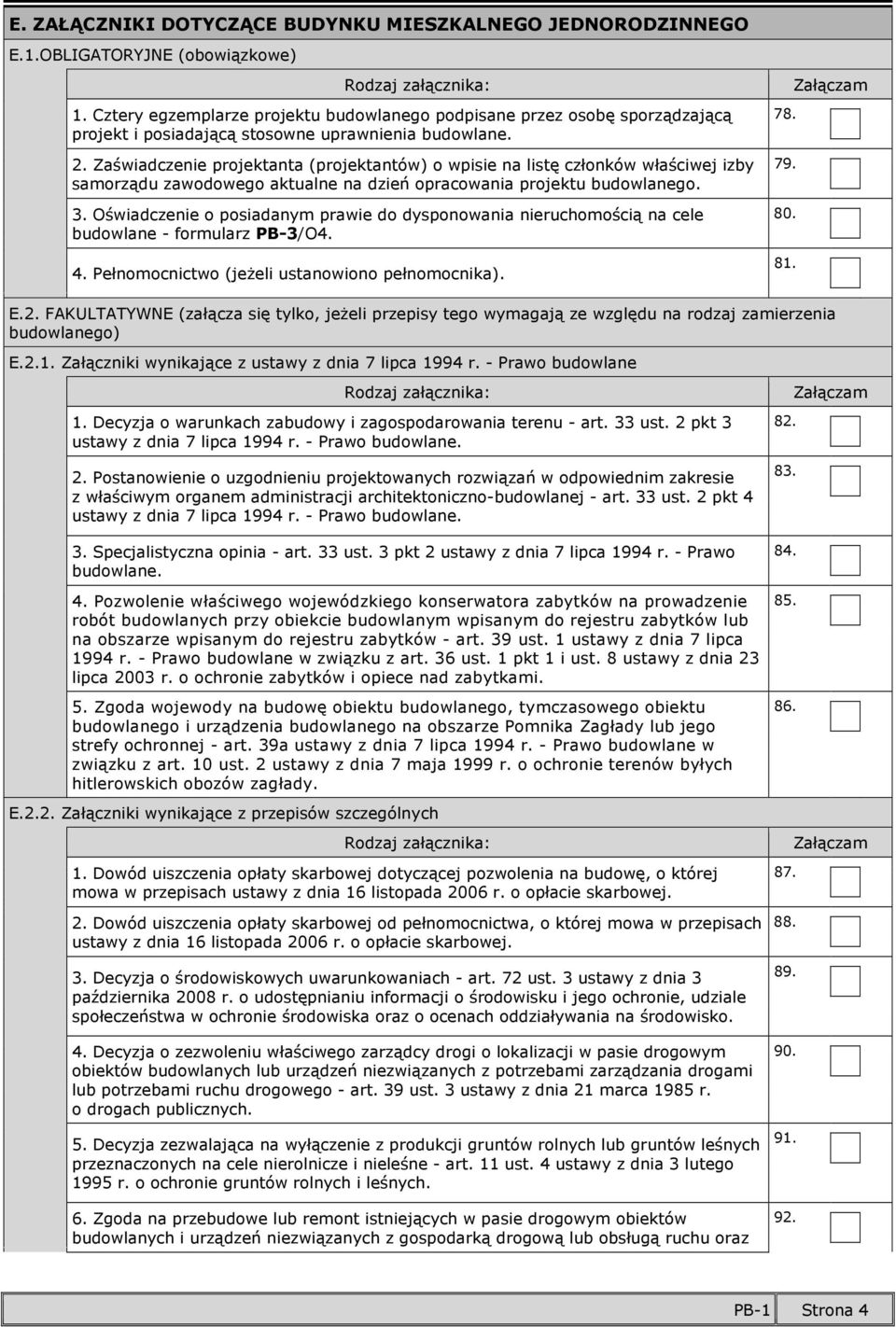 E. ZAŁĄCZNIKI DOTYCZĄCE BUDYNKU MIESZKALNEGO JEDNORODZINNEGO

E.1.OBLIGATORYJNE (obowiązkowe)

| Rodzaj załącznika: | Załączam |
|---|---|
| 1. Cztery egzemplarze projektu budowlanego podpisane przez osobę sporządzającą projekt i posiadającą stosowne uprawnienia budowlane. | 78. |
| 2. Zaświadczenie projektanta (projektantów) o wpisie na listę członków właściwej izby samorządu zawodowego aktualne na dzień opracowania projektu budowlanego. | 79. |
| 3. Oświadczenie o posiadanym prawie do dysponowania nieruchomością na cele budowlane - formularz PB-3/O4. | 80. |
| 4. Pełnomocnictwo (jeżeli ustanowiono pełnomocnika). | 81. |

E.2. FAKULTATYWNE (załącza się tylko, jeżeli przepisy tego wymagają ze względu na rodzaj zamierzenia budowlanego)

E.2.1. Załączniki wynikające z ustawy z dnia 7 lipca 1994 r. - Prawo budowlane

| Rodzaj załącznika: | Załączam |
|---|---|
| 1. Decyzja o warunkach zabudowy i zagospodarowania terenu - art. 33 ust. 2 pkt 3 ustawy z dnia 7 lipca 1994 r. - Prawo budowlane. | 82. |
| 2. Postanowienie o uzgodnieniu projektowanych rozwiązań w odpowiednim zakresie z właściwym organem administracji architektoniczno-budowlanej - art. 33 ust. 2 pkt 4 ustawy z dnia 7 lipca 1994 r. - Prawo budowlane. | 83. |
| 3. Specjalistyczna opinia - art. 33 ust. 3 pkt 2 ustawy z dnia 7 lipca 1994 r. - Prawo budowlane. | 84. |
| 4. Pozwolenie właściwego wojewódzkiego konserwatora zabytków na prowadzenie robót budowlanych przy obiekcie budowlanym wpisanym do rejestru zabytków lub na obszarze wpisanym do rejestru zabytków - art. 39 ust. 1 ustawy z dnia 7 lipca 1994 r. - Prawo budowlane w związku z art. 36 ust. 1 pkt 1 i ust. 8 ustawy z dnia 23 lipca 2003 r. o ochronie zabytków i opiece nad zabytkami. | 85. |
| 5. Zgoda wojewody na budowę obiektu budowlanego, tymczasowego obiektu budowlanego i urządzenia budowlanego na obszarze Pomnika Zagłady lub jego strefy ochronnej - art. 39a ustawy z dnia 7 lipca 1994 r. - Prawo budowlane w związku z art. 10 ust. 2 ustawy z dnia 7 maja 1999 r. o ochronie terenów byłych hitlerowskich obozów zagłady. | 86. |

E.2.2. Załączniki wynikające z przepisów szczególnych

| Rodzaj załącznika: | Załączam |
|---|---|
| 1. Dowód uiszczenia opłaty skarbowej dotyczącej pozwolenia na budowę, o której mowa w przepisach ustawy z dnia 16 listopada 2006 r. o opłacie skarbowej. | 87. |
| 2. Dowód uiszczenia opłaty skarbowej od pełnomocnictwa, o której mowa w przepisach ustawy z dnia 16 listopada 2006 r. o opłacie skarbowej. | 88. |
| 3. Decyzja o środowiskowych uwarunkowaniach - art. 72 ust. 3 ustawy z dnia 3 października 2008 r. o udostępnianiu informacji o środowisku i jego ochronie, udziale społeczeństwa w ochronie środowiska oraz o ocenach oddziaływania na środowisko. | 89. |
| 4. Decyzja o zezwoleniu właściwego zarządcy drogi o lokalizacji w pasie drogowym obiektów budowlanych lub urządzeń niezwiązanych z potrzebami zarządzania drogami lub potrzebami ruchu drogowego - art. 39 ust. 3 ustawy z dnia 21 marca 1985 r. o drogach publicznych. | 90. |
| 5. Decyzja zezwalająca na wyłączenie z produkcji gruntów rolnych lub gruntów leśnych przeznaczonych na cele nierolnicze i nieleśne - art. 11 ust. 4 ustawy z dnia 3 lutego 1995 r. o ochronie gruntów rolnych i leśnych. | 91. |
| 6. Zgoda na przebudowę lub remont istniejących w pasie drogowym obiektów budowlanych i urządzeń niezwiązanych z gospodarką drogową lub obsługą ruchu oraz | 92. |

PB-1 Strona 4